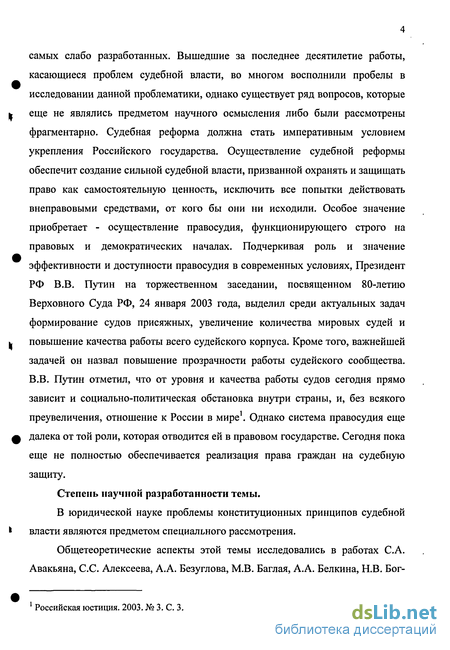 4

самых слабо разработанных. Вышедшие за последнее десятилетие работы, касающиеся проблем судебной власти, во многом восполнили пробелы в исследовании данной проблематики, однако существует ряд вопросов, которые еще не являлись предметом научного осмысления либо были рассмотрены фрагментарно. Судебная реформа должна стать императивным условием укрепления Российского государства. Осуществление судебной реформы обеспечит создание сильной судебной власти, призванной охранять и защищать право как самостоятельную ценность, исключить все попытки действовать внеправовыми средствами, от кого бы они ни исходили. Особое значение приобретает - осуществление правосудия, функционирующего строго на правовых и демократических началах. Подчеркивая роль и значение эффективности и доступности правосудия в современных условиях, Президент РФ В.В. Путин на торжественном заседании, посвященном 80-летию Верховного Суда РФ, 24 января 2003 года, выделил среди актуальных задач формирование судов присяжных, увеличение количества мировых судей и повышение качества работы всего судейского корпуса. Кроме того, важнейшей задачей он назвал повышение прозрачности работы судейского сообщества. В.В. Путин отметил, что от уровня и качества работы судов сегодня прямо зависит и социально-политическая обстановка внутри страны, и, без всякого преувеличения, отношение к России в мире$^1$. Однако система правосудия еще далека от той роли, которая отводится ей в правовом государстве. Сегодня пока еще не полностью обеспечивается реализация права граждан на судебную защиту.

Степень научной разработанности темы.

В юридической науке проблемы конституционных принципов судебной власти являются предметом специального рассмотрения.

Общетеоретические аспекты этой темы исследовались в работах С.А. Авакьяна, С.С. Алексеева, А.А. Безуглова, М.В. Баглая, А.А. Белкина, Н.В. Бог-

$^1$ Российская юстиция. 2003. № 3. С. 3.

dsLib.net
библиотека диссертаций